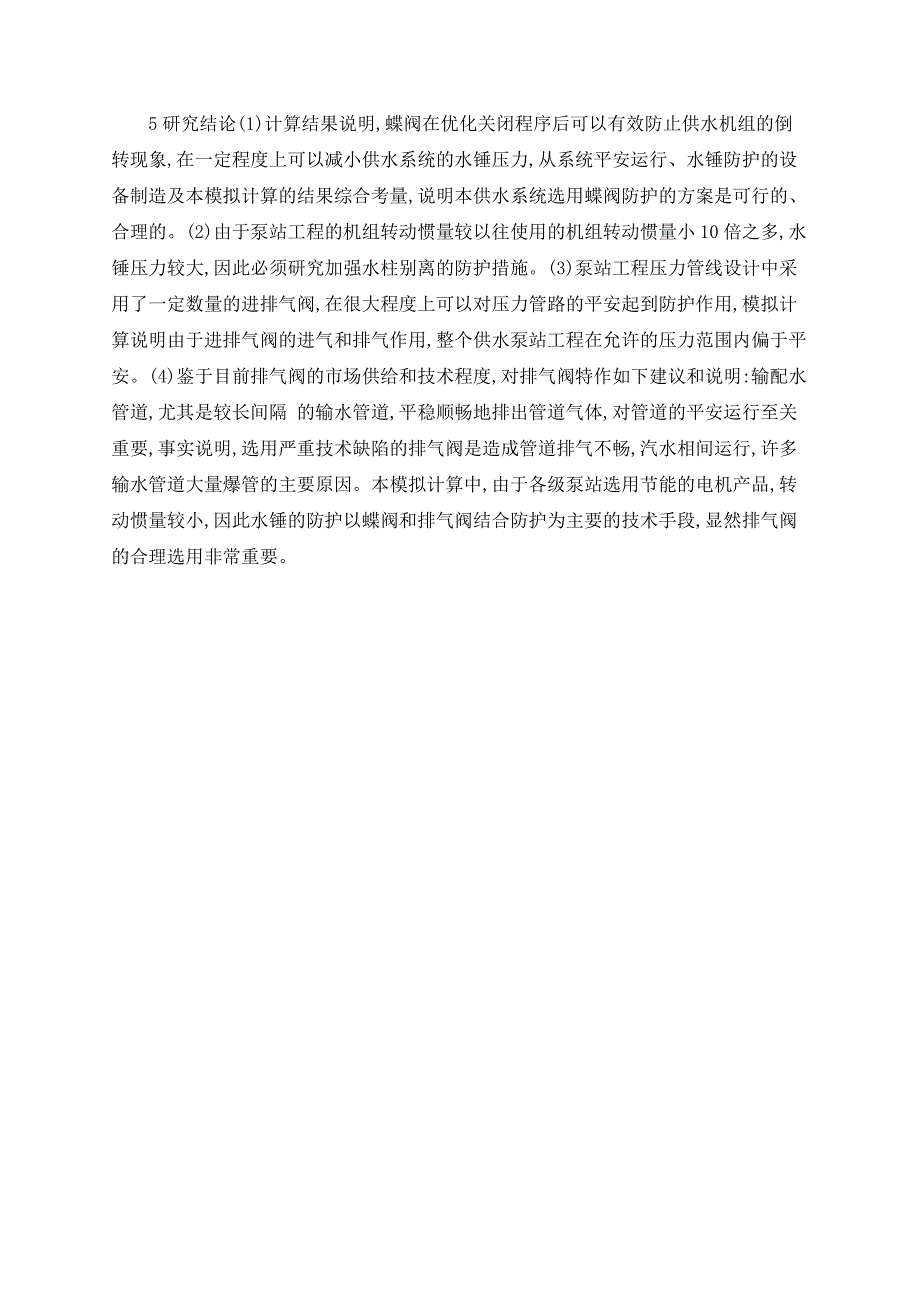 5 研究结论(1)计算结果说明,蝶阀在优化关闭程序后可以有效防止供水机组的倒转现象,在一定程度上可以减小供水系统的水锤压力,从系统平安运行、水锤防护的设备制造及本模拟计算的结果综合考量,说明本供水系统选用蝶阀防护的方案是可行的、合理的。(2)由于泵站工程的机组转动惯量较以往使用的机组转动惯量小 10 倍之多,水锤压力较大,因此必须研究加强水柱别离的防护措施。(3)泵站工程压力管线设计中采用了一定数量的进排气阀,在很大程度上可以对压力管路的平安起到防护作用,模拟计算说明由于进排气阀的进气和排气作用,整个供水泵站工程在允许的压力范围内偏于平安。(4)鉴于目前排气阀的市场供给和技术程度,对排气阀特作如下建议和说明:输配水管道,尤其是较长间隔 的输水管道,平稳顺畅地排出管道气体,对管道的平安运行至关重要,事实说明,选用严重技术缺陷的排气阀是造成管道排气不畅,汽水相间运行,许多输水管道大量爆管的主要原因。本模拟计算中,由于各级泵站选用节能的电机产品,转动惯量较小,因此水锤的防护以蝶阀和排气阀结合防护为主要的技术手段,显然排气阀的合理选用非常重要。